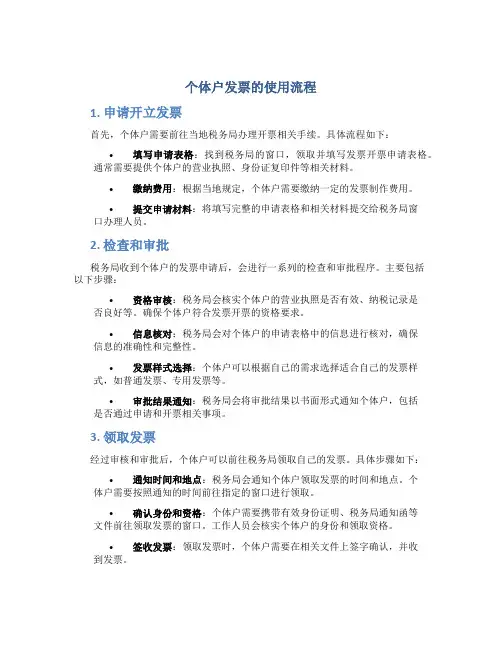 个体户发票的使用流程

1. 申请开立发票

首先，个体户需要前往当地税务局办理开票相关手续。具体流程如下：

• 填写申请表格：找到税务局的窗口，领取并填写发票开票申请表格。通常需要提供个体户的营业执照、身份证复印件等相关材料。

• 缴纳费用：根据当地规定，个体户需要缴纳一定的发票制作费用。

• 提交申请材料：将填写完整的申请表格和相关材料提交给税务局窗口办理人员。

2. 检查和审批

税务局收到个体户的发票申请后，会进行一系列的检查和审批程序。主要包括以下步骤：

• 资格审核：税务局会核实个体户的营业执照是否有效、纳税记录是否良好等。确保个体户符合发票开票的资格要求。

• 信息核对：税务局会对个体户的申请表格中的信息进行核对，确保信息的准确性和完整性。

• 发票样式选择：个体户可以根据自己的需求选择适合自己的发票样式，如普通发票、专用发票等。

• 审批结果通知：税务局会将审批结果以书面形式通知个体户，包括是否通过申请和开票相关事项。

3. 领取发票

经过审核和审批后，个体户可以前往税务局领取自己的发票。具体步骤如下：

• 通知时间和地点：税务局会通知个体户领取发票的时间和地点。个体户需要按照通知的时间前往指定的窗口进行领取。

• 确认身份和资格：个体户需要携带有效身份证明、税务局通知函等文件前往领取发票的窗口。工作人员会核实个体户的身份和领取资格。

• 签收发票：领取发票时，个体户需要在相关文件上签字确认，并收到发票。